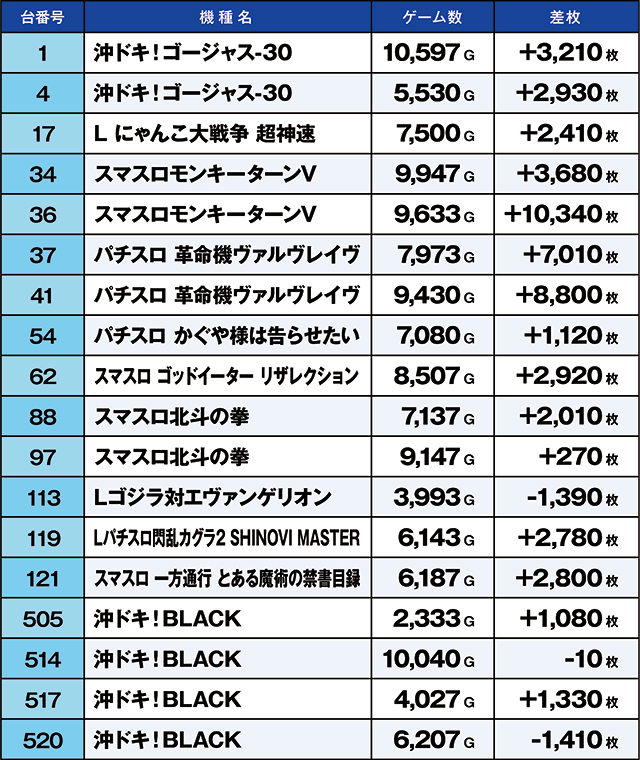 | 台番号 | 機種名 | ゲーム数 | 差枚 |
|---|---|---|---|
| 1 | 沖ドキ！ゴージャス-30 | 10,597 G | +3,210 枚 |
| 4 | 沖ドキ！ゴージャス-30 | 5,530 G | +2,930 枚 |
| 17 | L にゃんこ大戦争 超神速 | 7,500 G | +2,410 枚 |
| 34 | スマスロモンキーターンV | 9,947 G | +3,680 枚 |
| 36 | スマスロモンキーターンV | 9,633 G | +10,340 枚 |
| 37 | パチスロ 革命機ヴァルヴレイヴ | 7,973 G | +7,010 枚 |
| 41 | パチスロ 革命機ヴァルヴレイヴ | 9,430 G | +8,800 枚 |
| 54 | パチスロ かぐや様は告らせたい | 7,080 G | +1,120 枚 |
| 62 | スマスロ ゴッドイーター リザレクション | 8,507 G | +2,920 枚 |
| 88 | スマスロ北斗の拳 | 7,137 G | +2,010 枚 |
| 97 | スマスロ北斗の拳 | 9,147 G | +270 枚 |
| 113 | Lゴジラ対エヴァンゲリオン | 3,993 G | -1,390 枚 |
| 119 | Lパチスロ閃乱カグラ2 SHINOVI MASTER | 6,143 G | +2,780 枚 |
| 121 | スマスロ 一方通行 とある魔術の禁書目録 | 6,187 G | +2,800 枚 |
| 505 | 沖ドキ！BLACK | 2,333 G | +1,080 枚 |
| 514 | 沖ドキ！BLACK | 10,040 G | -10 枚 |
| 517 | 沖ドキ！BLACK | 4,027 G | +1,330 枚 |
| 520 | 沖ドキ！BLACK | 6,207 G | -1,410 枚 |